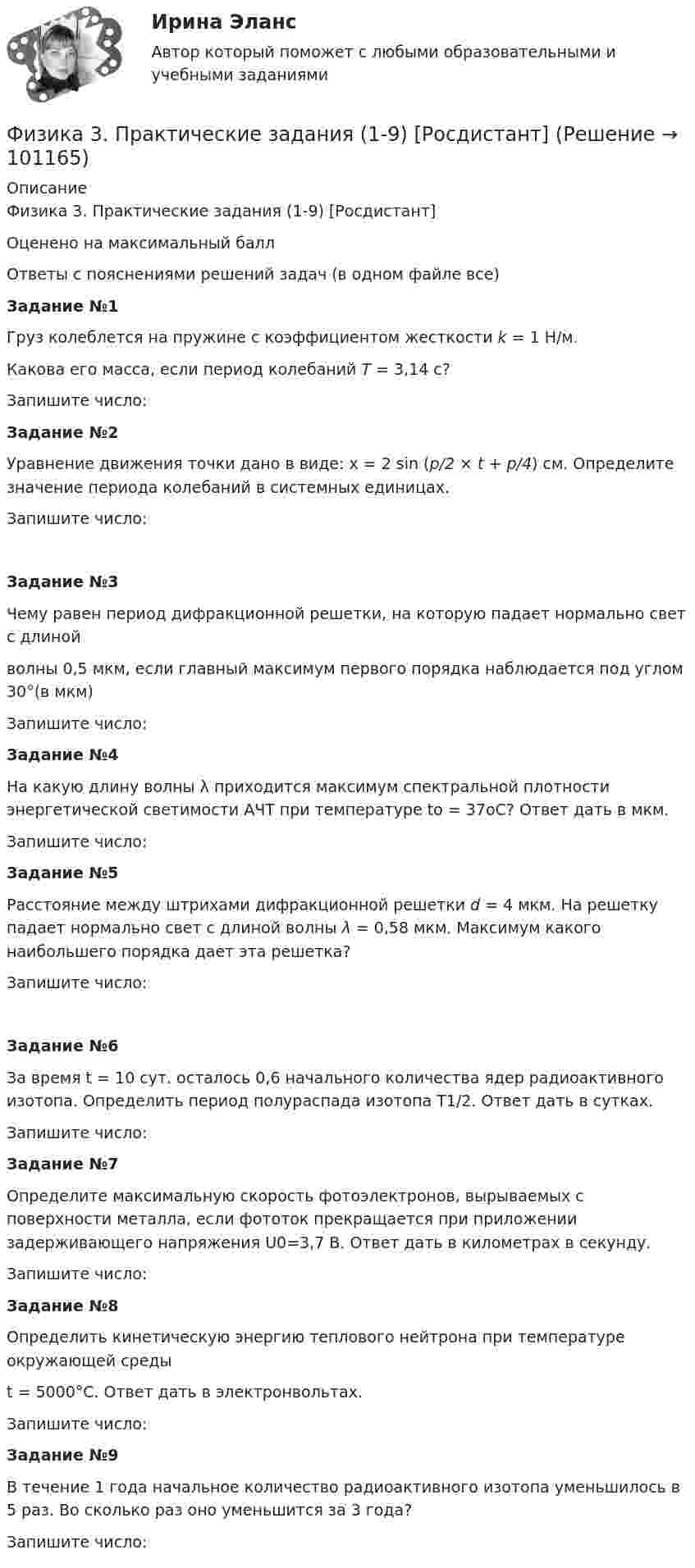 Ирина Эланс

Автор который поможет с любыми образовательными и учебными заданиями

Физика 3. Практические задания (1-9) [Росдистант] (Решение → 101165)

Описание
Физика 3. Практические задания (1-9) [Росдистант]

Оценено на максимальный балл

Ответы с пояснениями решений задач (в одном файле все)

Задание №1

Груз колеблется на пружине с коэффициентом жесткости k = 1 Н/м.

Какова его масса, если период колебаний T = 3,14 с?

Запишите число:

Задание №2

Уравнение движения точки дано в виде: x = 2 sin (p/2 × t + p/4) см. Определите значение периода колебаний в системных единицах.

Запишите число:

Задание №3

Чему равен период дифракционной решетки, на которую падает нормально свет с длиной

волны 0,5 мкм, если главный максимум первого порядка наблюдается под углом 30°(в мкм)

Запишите число:

Задание №4

На какую длину волны λ приходится максимум спектральной плотности энергетической светимости АЧТ при температуре to = 37oC? Ответ дать в мкм.

Запишите число:

Задание №5

Расстояние между штрихами дифракционной решетки d = 4 мкм. На решетку падает нормально свет с длиной волны λ = 0,58 мкм. Максимум какого наибольшего порядка дает эта решетка?

Запишите число:

Задание №6

За время t = 10 сут. осталось 0,6 начального количества ядер радиоактивного изотопа. Определить период полураспада изотопа T1/2. Ответ дать в сутках.

Запишите число:

Задание №7

Определите максимальную скорость фотоэлектронов, вырываемых с поверхности металла, если фототок прекращается при приложении задерживающего напряжения U0=3,7 В. Ответ дать в километрах в секунду.

Запишите число:

Задание №8

Определить кинетическую энергию теплового нейтрона при температуре окружающей среды

t = 5000°C. Ответ дать в электронвольтах.

Запишите число:

Задание №9

В течение 1 года начальное количество радиоактивного изотопа уменьшилось в 5 раз. Во сколько раз оно уменьшится за 3 года?

Запишите число: